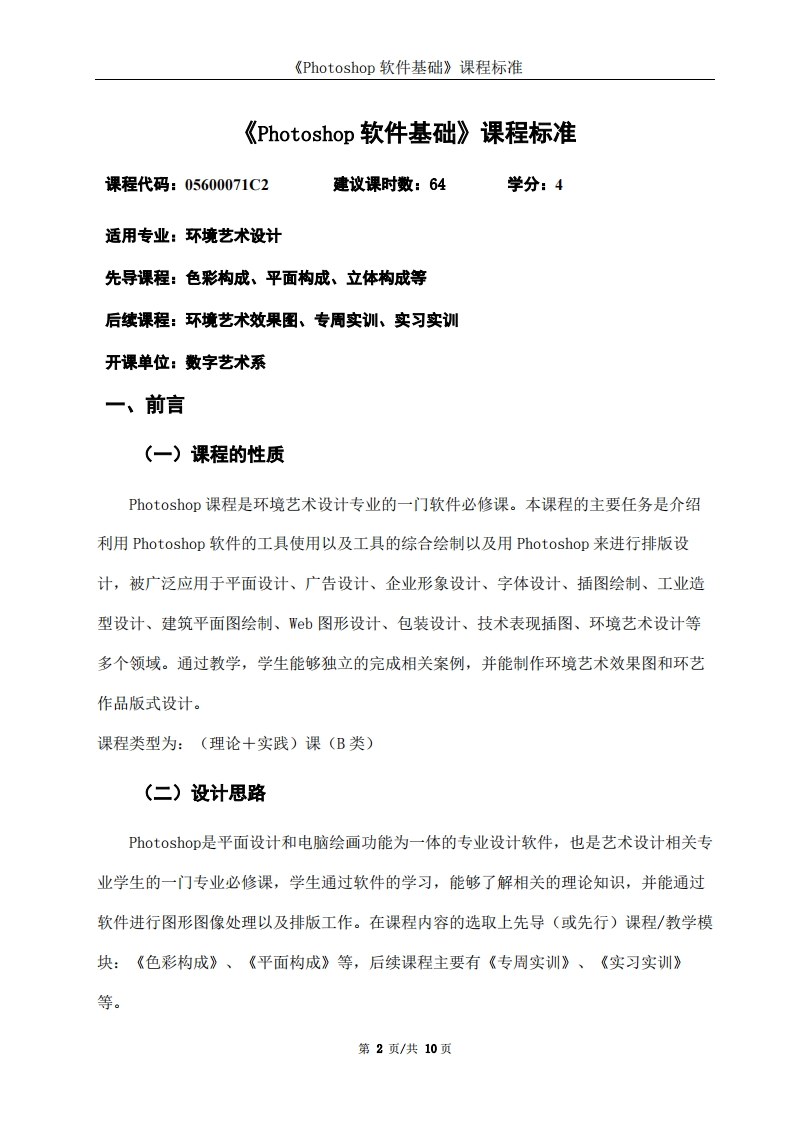 《Photoshop 软件基础》课程标准

《Photoshop 软件基础》课程标准

课程代码：05600071C2　　建议课时数：64　　学分：4

适用专业：环境艺术设计

先导课程：色彩构成、平面构成、立体构成等

后续课程：环境艺术效果图、专周实训、实习实训

开课单位：数字艺术系

一、前言

（一）课程的性质

Photoshop 课程是环境艺术设计专业的一门软件必修课。本课程的主要任务是介绍利用 Photoshop 软件的工具使用以及工具的综合绘制以及用 Photoshop 来进行排版设计，被广泛应用于平面设计、广告设计、企业形象设计、字体设计、插图绘制、工业造型设计、建筑平面图绘制、Web 图形设计、包装设计、技术表现插图、环境艺术设计等多个领域。通过教学，学生能够独立的完成相关案例，并能制作环境艺术效果图和环艺作品版式设计。

课程类型为：（理论＋实践）课（B 类）

（二）设计思路

Photoshop是平面设计和电脑绘画功能为一体的专业设计软件，也是艺术设计相关专业学生的一门专业必修课，学生通过软件的学习，能够了解相关的理论知识，并能通过软件进行图形图像处理以及排版工作。在课程内容的选取上先导（或先行）课程/教学模块：《色彩构成》、《平面构成》等，后续课程主要有《专周实训》、《实习实训》等。

第 2 页/共 10 页